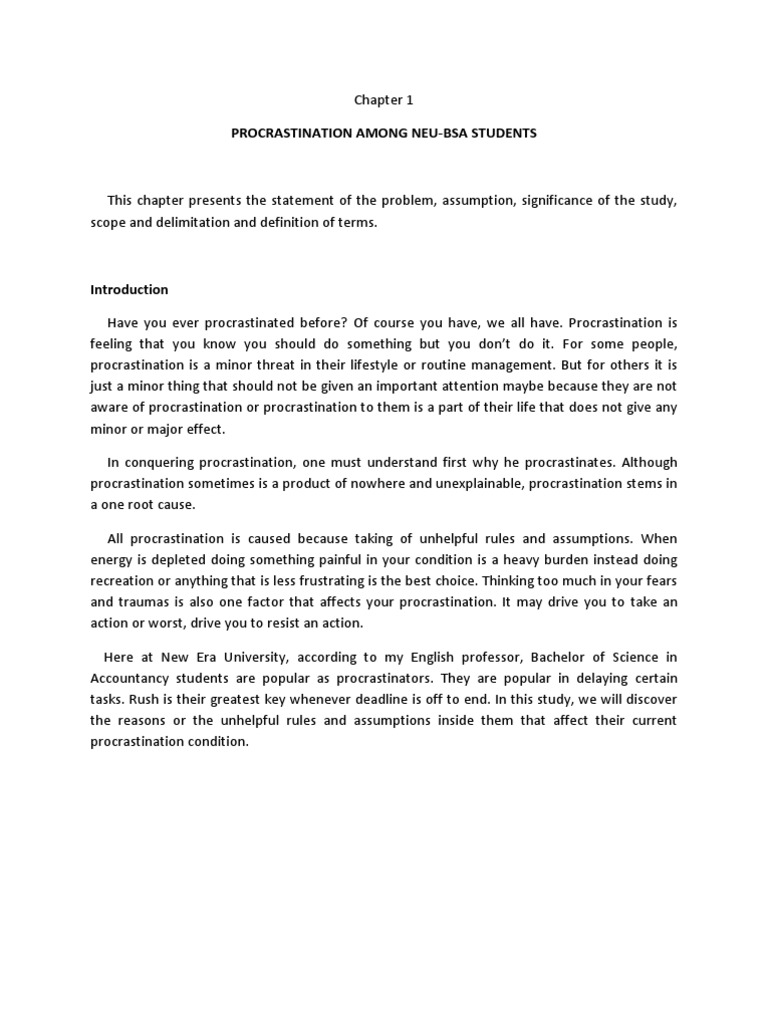 Chapter 1

PROCRASTINATION AMONG NEU-BSA STUDENTS

This chapter presents the statement of the problem, assumption, significance of the study, scope and delimitation and definition of terms.

Introduction

Have you ever procrastinated before? Of course you have, we all have. Procrastination is feeling that you know you should do something but you don't do it. For some people, procrastination is a minor threat in their lifestyle or routine management. But for others it is just a minor thing that should not be given an important attention maybe because they are not aware of procrastination or procrastination to them is a part of their life that does not give any minor or major effect.

In conquering procrastination, one must understand first why he procrastinates. Although procrastination sometimes is a product of nowhere and unexplainable, procrastination stems in a one root cause.

All procrastination is caused because taking of unhelpful rules and assumptions. When energy is depleted doing something painful in your condition is a heavy burden instead doing recreation or anything that is less frustrating is the best choice. Thinking too much in your fears and traumas is also one factor that affects your procrastination. It may drive you to take an action or worst, drive you to resist an action.

Here at New Era University, according to my English professor, Bachelor of Science in Accountancy students are popular as procrastinators. They are popular in delaying certain tasks. Rush is their greatest key whenever deadline is off to end. In this study, we will discover the reasons or the unhelpful rules and assumptions inside them that affect their current procrastination condition.